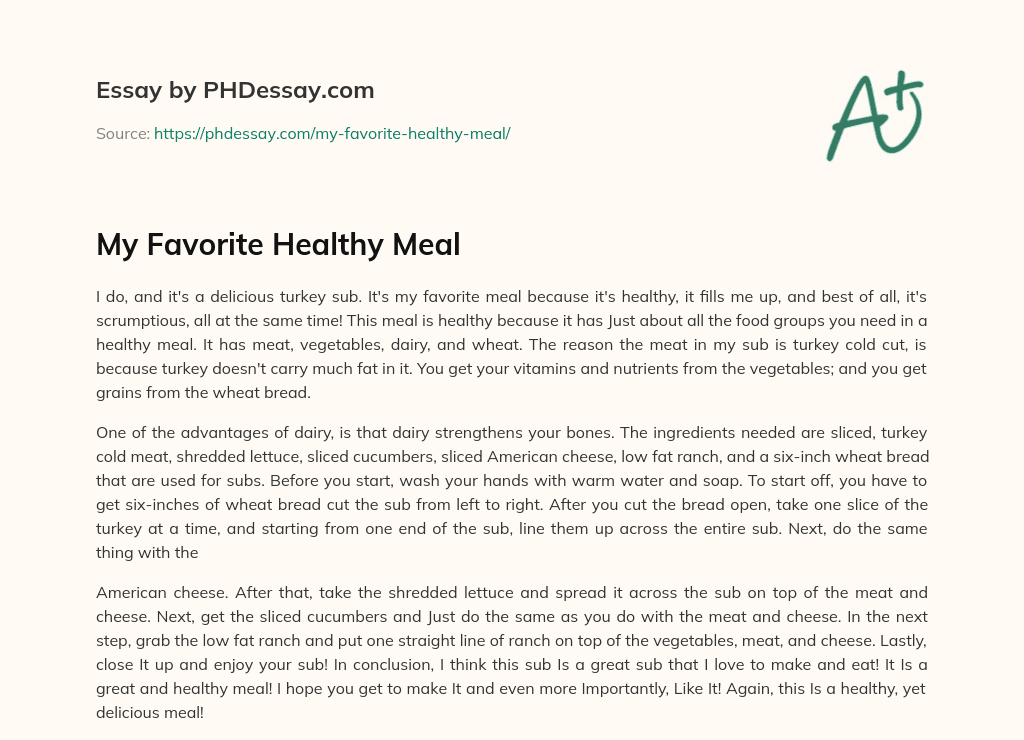 Essay by PHDessay.com

Source: https://phdessay.com/my-favorite-healthy-meal/

A+

My Favorite Healthy Meal

I do, and it's a delicious turkey sub. It's my favorite meal because it's healthy, it fills me up, and best of all, it's scrumptious, all at the same time! This meal is healthy because it has Just about all the food groups you need in a healthy meal. It has meat, vegetables, dairy, and wheat. The reason the meat in my sub is turkey cold cut, is because turkey doesn't carry much fat in it. You get your vitamins and nutrients from the vegetables; and you get grains from the wheat bread.

One of the advantages of dairy, is that dairy strengthens your bones. The ingredients needed are sliced, turkey cold meat, shredded lettuce, sliced cucumbers, sliced American cheese, low fat ranch, and a six-inch wheat bread that are used for subs. Before you start, wash your hands with warm water and soap. To start off, you have to get six-inches of wheat bread cut the sub from left to right. After you cut the bread open, take one slice of the turkey at a time, and starting from one end of the sub, line them up across the entire sub. Next, do the same thing with the

American cheese. After that, take the shredded lettuce and spread it across the sub on top of the meat and cheese. Next, get the sliced cucumbers and Just do the same as you do with the meat and cheese. In the next step, grab the low fat ranch and put one straight line of ranch on top of the vegetables, meat, and cheese. Lastly, close It up and enjoy your sub! In conclusion, I think this sub Is a great sub that I love to make and eat! It Is a great and healthy meal! I hope you get to make It and even more Importantly, Like It! Again, this Is a healthy, yet delicious meal!